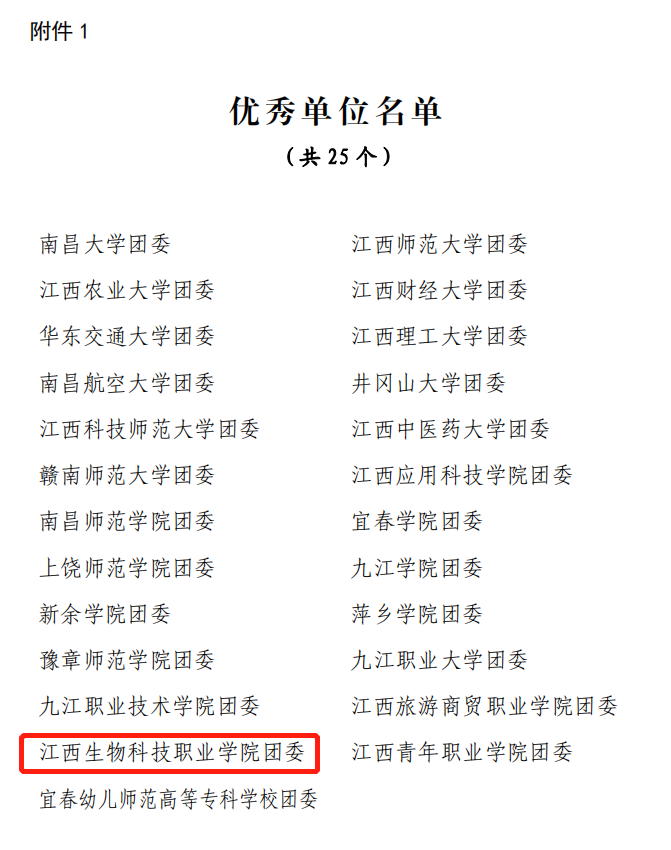 附件1

优秀单位名单

（共25个）

南昌大学团委
江西农业大学团委
华东交通大学团委
南昌航空大学团委
江西科技师范大学团委
赣南师范大学团委
南昌师范学院团委
上饶师范学院团委
新余学院团委
豫章师范学院团委
九江职业技术学院团委
江西生物科技职业学院团委
宜春幼儿师范高等专科学校团委

江西师范大学团委
江西财经大学团委
江西理工大学团委
井冈山大学团委
江西中医药大学团委
江西应用科技学院团委
宜春学院团委
九江学院团委
萍乡学院团委
九江职业大学团委
江西旅游商贸职业学院团委
江西青年职业学院团委